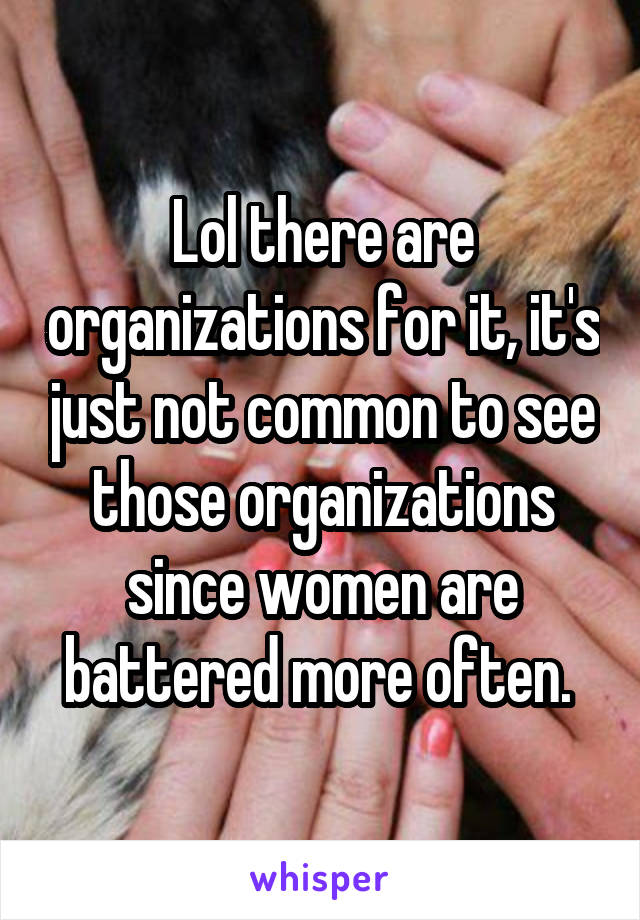 Lol there are organizations for it, it's just not common to see those organizations since women are battered more often.

whisper